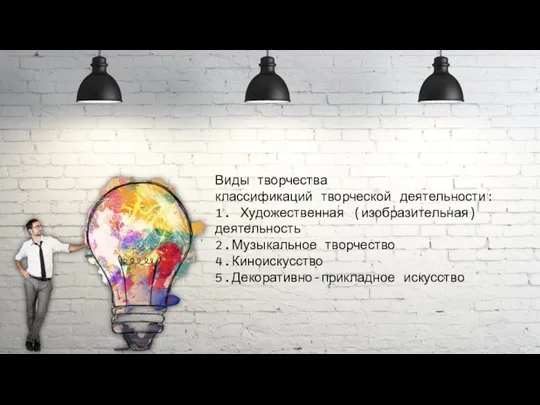 Виды творчества
классификаций творческой деятельности:
1. Художественная (изобразительная) деятельность
2.Музыкальное творчество
4.Киноискусство
5.Декоративно-прикладное искусство